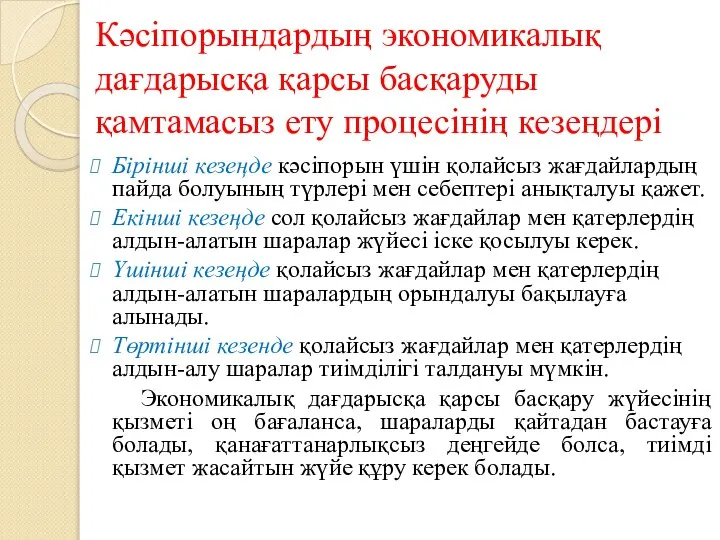 Кәсіпорындардың экономикалық дағдарысқа қарсы басқаруды қамтамасыз ету процесінің кезеңдері

Бірінші кезеңде кәсіпорын үшін қолайсыз жағдайлардың пайда болуының түрлері мен себептері анықталуы қажет.

Екінші кезеңде сол қолайсыз жағдайлар мен қатерлердің алдын-алатын шаралар жүйесі іске қосылуы керек.

Үшінші кезеңде қолайсыз жағдайлар мен қатерлердің алдын-алатын шаралардың орындалуы бақылауға алынады.

Төртінші кезенде қолайсыз жағдайлар мен қатерлердің алдын-алу шаралар тиімділігі талдануы мүмкін.

Экономикалық дағдарысқа қарсы басқару жүйесінің қызметі оң бағаланса, шараларды қайтадан бастауға болады, қанағаттанарлықсыз деңгейде болса, тиімді қызмет жасайтын жүйе құру керек болады.